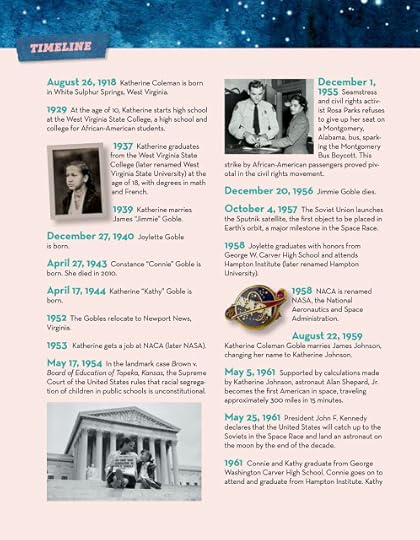 TIMELINE

August 26, 1918 Katherine Coleman is born in White Sulphur Springs, West Virginia.

1929 At the age of 10, Katherine starts high school at the West Virginia State College, a high school and college for African-American students.

1937 Katherine graduates from the West Virginia State College (later renamed West Virginia State University) at the age of 18, with degrees in math and French.

1939 Katherine marries James "Jimmie" Goble.

December 27, 1940 Joylette Goble is born.

April 27, 1943 Constance "Connie" Goble is born. She died in 2010.

April 17, 1944 Katherine "Kathy" Goble is born.

1952 The Gobles relocate to Newport News, Virginia.

1953 Katherine gets a job at NACA (later NASA).

May 17, 1954 In the landmark case Brown v. Board of Education of Topeka, Kansas, the Supreme Court of the United States rules that racial segregation of children in public schools is unconstitutional.

December 1, 1955 Seamstress and civil rights activist Rosa Parks refuses to give up her seat on a Montgomery, Alabama, bus, sparking the Montgomery Bus Boycott. This strike by African-American passengers proved pivotal in the civil rights movement.

December 20, 1956 Jimmie Goble dies.

October 4, 1957 The Soviet Union launches the Sputnik satellite, the first object to be placed in Earth's orbit, a major milestone in the Space Race.

1958 Joylette graduates with honors from George W. Carver High School and attends Hampton Institute (later renamed Hampton University).

1958 NACA is renamed NASA, the National Aeronautics and Space Administration.

August 22, 1959 Katherine Coleman Goble marries James Johnson, changing her name to Katherine Johnson.

May 5, 1961 Supported by calculations made by Katherine Johnson, astronaut Alan Shepard, Jr. becomes the first American in space, traveling approximately 300 miles in 15 minutes.

May 25, 1961 President John F. Kennedy declares that the United States will catch up to the Soviets in the Space Race and land an astronaut on the moon by the end of the decade.

1961 Connie and Kathy graduate from George Washington Carver High School. Connie goes on to attend and graduate from Hampton Institute. Kathy